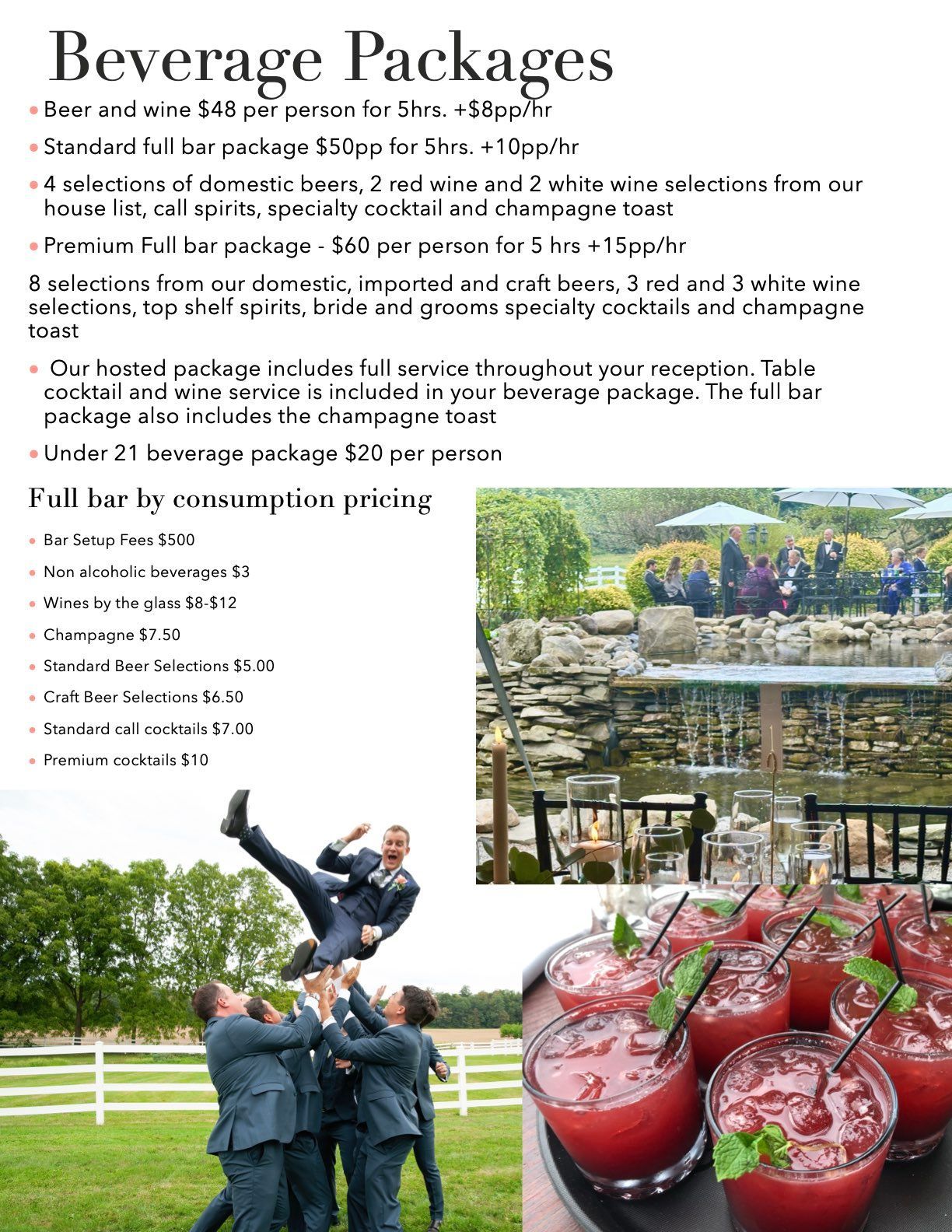 Beverage Packages

• Beer and wine $48 per person for 5hrs. +$8pp/hr

• Standard full bar package $50pp for 5hrs. +10pp/hr

• 4 selections of domestic beers, 2 red wine and 2 white wine selections from our house list, call spirits, specialty cocktail and champagne toast

• Premium Full bar package - $60 per person for 5 hrs +15pp/hr

8 selections from our domestic, imported and craft beers, 3 red and 3 white wine selections, top shelf spirits, bride and grooms specialty cocktails and champagne toast

• Our hosted package includes full service throughout your reception. Table cocktail and wine service is included in your beverage package. The full bar package also includes the champagne toast

• Under 21 beverage package $20 per person

Full bar by consumption pricing

• Bar Setup Fees $500
• Non alcoholic beverages $3
• Wines by the glass $8-$12
• Champagne $7.50
• Standard Beer Selections $5.00
• Craft Beer Selections $6.50
• Standard call cocktails $7.00
• Premium cocktails $10